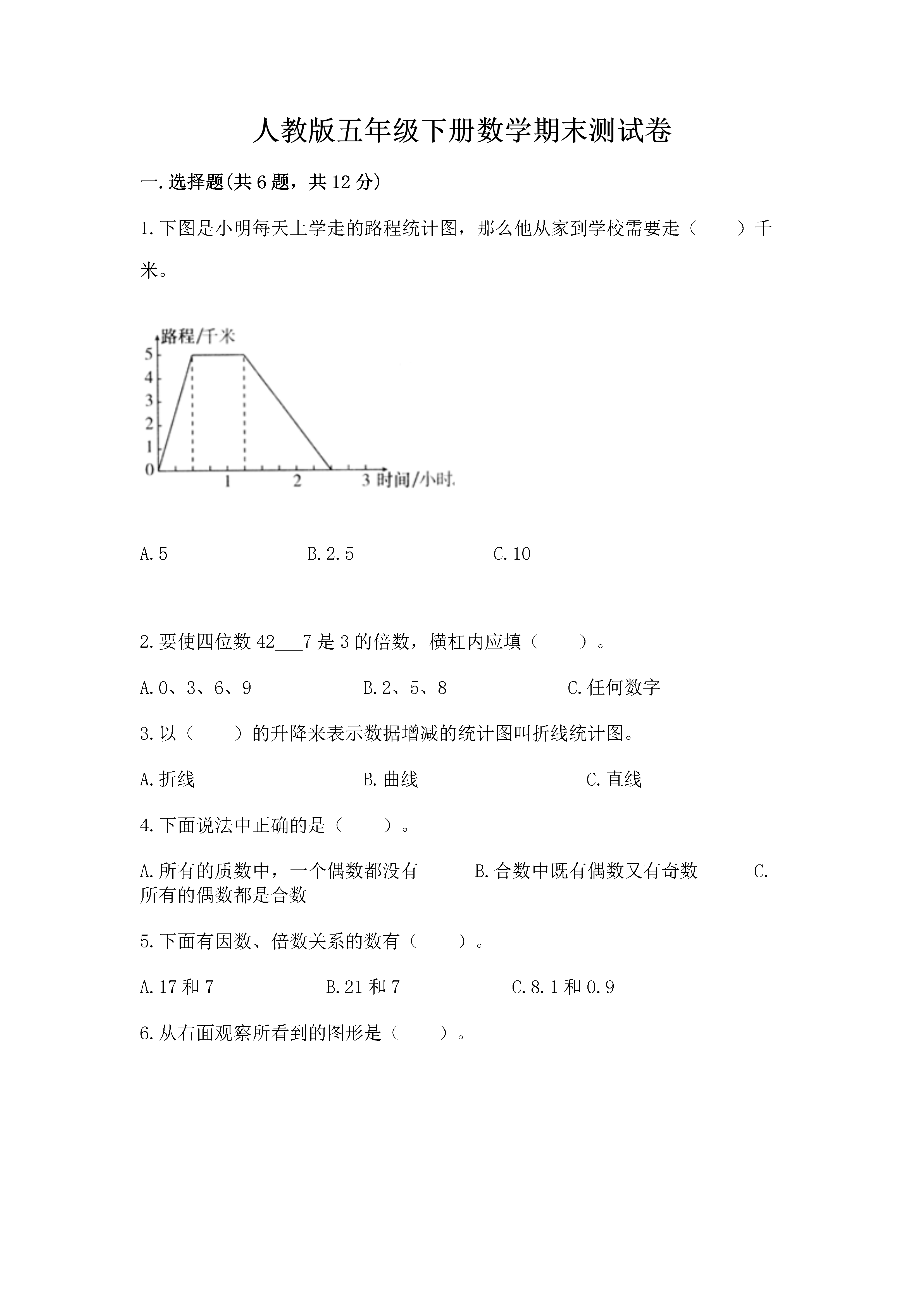 人教版五年级下册数学期末测试卷

一.选择题(共6题，共12分)

1.下图是小明每天上学走的路程统计图，那么他从家到学校需要走（　　）千米。

路程/千米
5
4
3
2
1
0
1
2
3 时间/小时

A.5　　B.2.5　　C.10

2.要使四位数42___7是3的倍数，横杠内应填（　　）。

A.0、3、6、9　　B.2、5、8　　C.任何数字

3.以（　　）的升降来表示数据增减的统计图叫折线统计图。

A.折线　　B.曲线　　C.直线

4.下面说法中正确的是（　　）。

A.所有的质数中，一个偶数都没有　　B.合数中既有偶数又有奇数　　C.所有的偶数都是合数

5.下面有因数、倍数关系的数有（　　）。

A.17和7　　B.21和7　　C.8.1和0.9

6.从右面观察所看到的图形是（　　）。